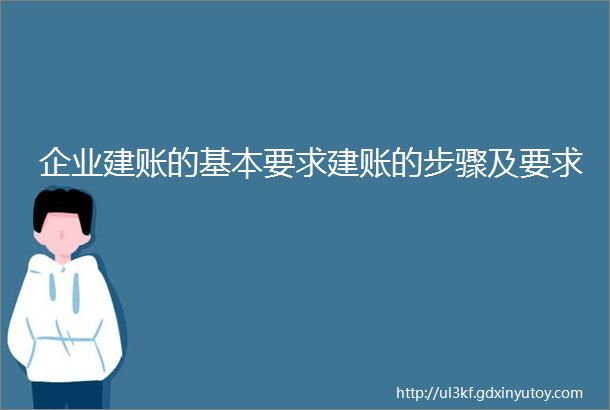 企业建账的基本要求建账的步骤及要求

http://ul3kf.gdxinyutoy.com